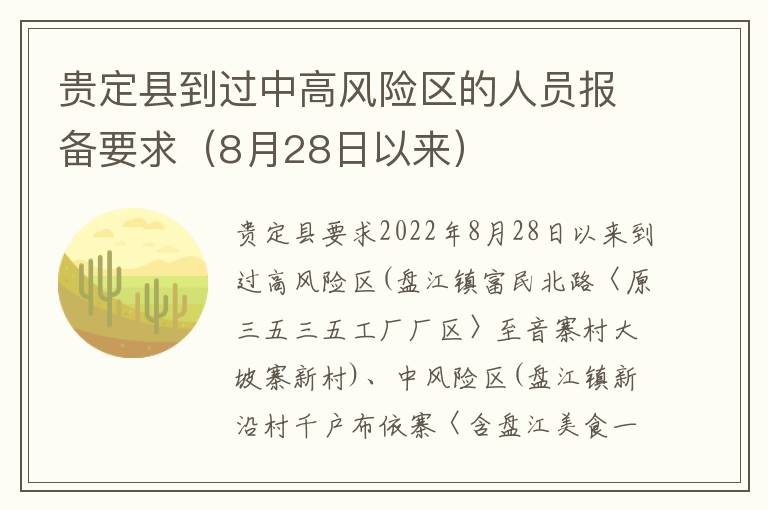 贵定县到过中高风险区的人员报备要求（8月28日以来）

贵定县要求2022年8月28日以来到过高风险区（盘江镇富民北路〈原三五三五工厂厂区〉至音寨村大坡寨新村）、中风险区（盘江镇新沿村千户布依寨〈含盘江美食一